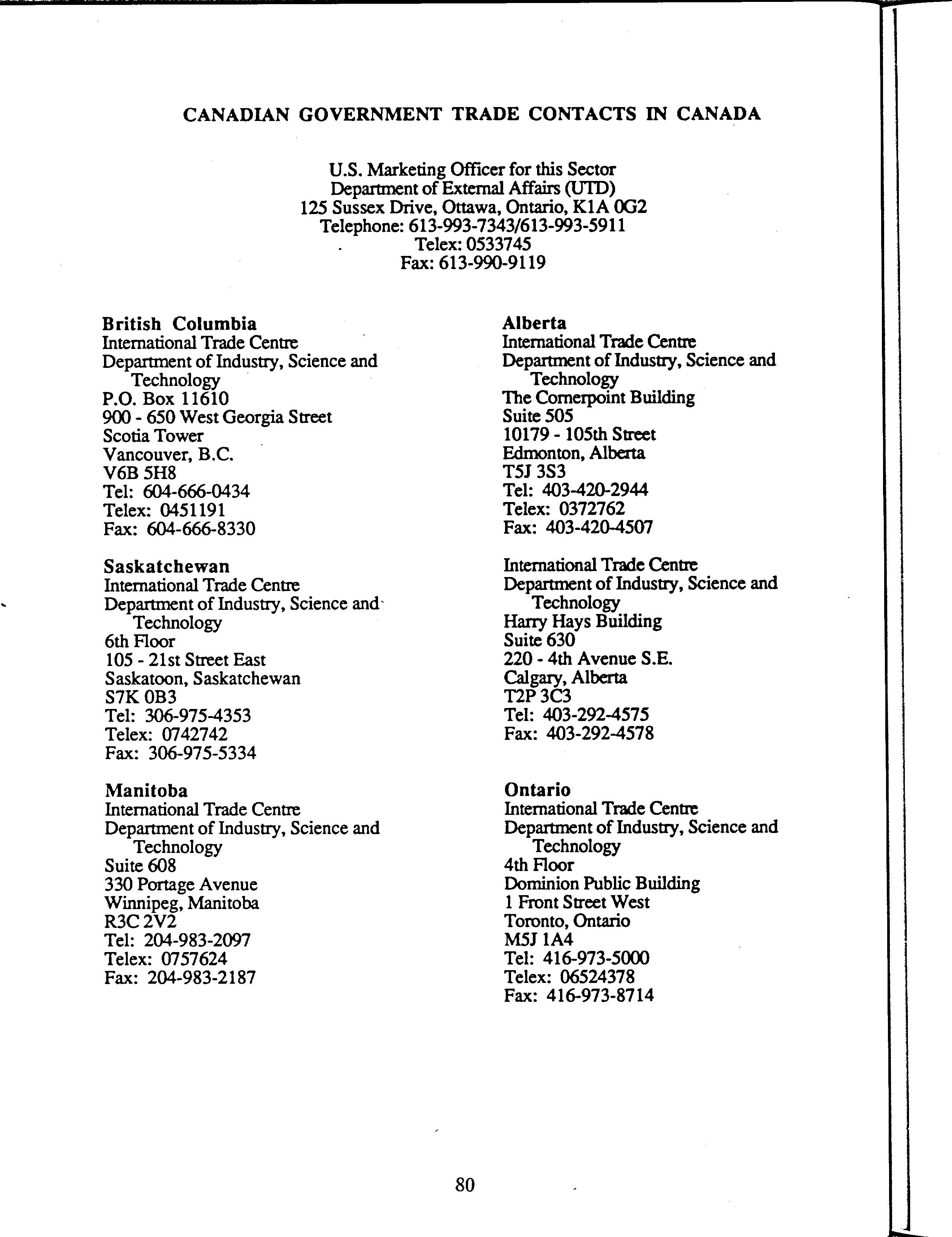 CANADIAN GOVERNMENT TRADE CONTACTS IN CANADA

U.S. Marketing Officer for this Sector
Department of External Affairs (UTD)
125 Sussex Drive, Ottawa, Ontario, K1A 0G2
Telephone: 613-993-7343/613-993-5911
Telex: 0533745
Fax: 613-990-9119

British Columbia
International Trade Centre
Department of Industry, Science and Technology
P.O. Box 11610
900 - 650 West Georgia Street
Scotia Tower
Vancouver, B.C.
V6B 5H8
Tel: 604-666-0434
Telex: 0451191
Fax: 604-666-8330

Saskatchewan
International Trade Centre
Department of Industry, Science and Technology
6th Floor
105 - 21st Street East
Saskatoon, Saskatchewan
S7K 0B3
Tel: 306-975-4353
Telex: 0742742
Fax: 306-975-5334

Manitoba
International Trade Centre
Department of Industry, Science and Technology
Suite 608
330 Portage Avenue
Winnipeg, Manitoba
R3C 2V2
Tel: 204-983-2097
Telex: 0757624
Fax: 204-983-2187

Alberta
International Trade Centre
Department of Industry, Science and Technology
The Cornerpoint Building
Suite 505
10179 - 105th Street
Edmonton, Alberta
T5J 3S3
Tel: 403-420-2944
Telex: 0372762
Fax: 403-420-4507

International Trade Centre
Department of Industry, Science and Technology
Harry Hays Building
Suite 630
220 - 4th Avenue S.E.
Calgary, Alberta
T2P 3C3
Tel: 403-292-4575
Fax: 403-292-4578

Ontario
International Trade Centre
Department of Industry, Science and Technology
4th Floor
Dominion Public Building
1 Front Street West
Toronto, Ontario
M5J 1A4
Tel: 416-973-5000
Telex: 06524378
Fax: 416-973-8714

80